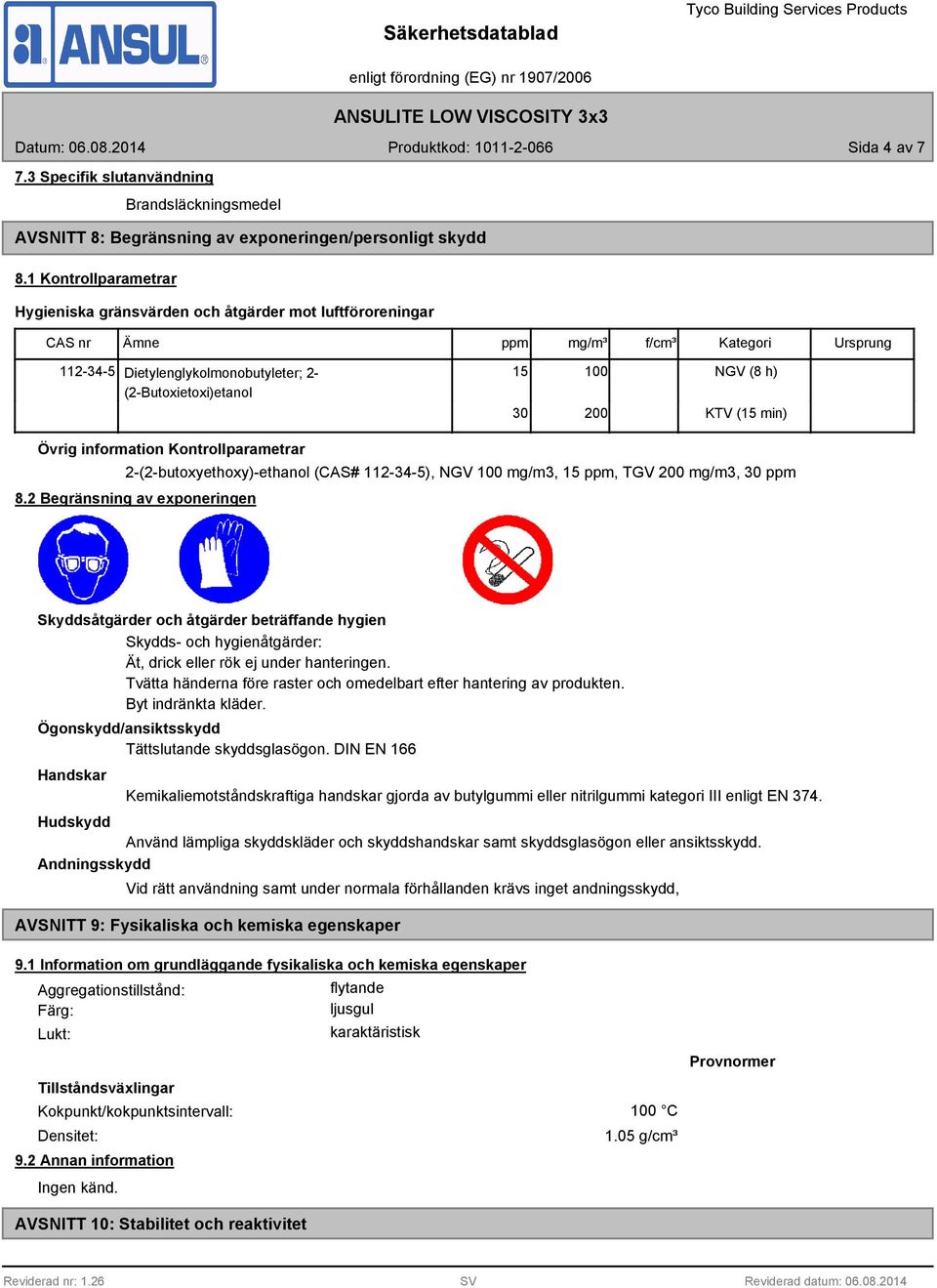 ANSUL

Säkerhetsdatablad

Tyco Building Services Products

enligt förordning (EG) nr 1907/2006

ANSULITE LOW VISCOSITY 3x3

Datum: 06.08.2014

Produktkod: 1011-2-066

Sida 4 av 7

7.3 Specifik slutanvändning

Brandsläckningsmedel

AVSNITT 8: Begränsning av exponeringen/personligt skydd

8.1 Kontrollparametrar

Hygieniska gränsvärden och åtgärder mot luftföroreningar

| CAS nr | Ämne | ppm | mg/m³ | f/cm³ | Kategori | Ursprung |
|---|---|---|---|---|---|---|
| 112-34-5 | Dietylenglykolmonobutyleter; 2-(2-Butoxietoxi)etanol | 15 | 100 | | NGV (8 h) | |
| | | 30 | 200 | | KTV (15 min) | |

Övrig information Kontrollparametrar

2-(2-butoxyethoxy)-ethanol (CAS# 112-34-5), NGV 100 mg/m3, 15 ppm, TGV 200 mg/m3, 30 ppm

8.2 Begränsning av exponeringen

Skyddsåtgärder och åtgärder beträffande hygien

Skydds- och hygienåtgärder:
Ät, drick eller rök ej under hanteringen.
Tvätta händerna före raster och omedelbart efter hantering av produkten.
Byt indränkta kläder.

Ögonskydd/ansiktsskydd

Tättslutande skyddsglasögon. DIN EN 166

Handskar

Kemikaliemotståndskraftiga handskar gjorda av butylgummi eller nitrilgummi kategori III enligt EN 374.

Hudskydd

Använd lämpliga skyddskläder och skyddshandskar samt skyddsglasögon eller ansiktsskydd.

Andningsskydd

Vid rätt användning samt under normala förhållanden krävs inget andningsskydd,

AVSNITT 9: Fysikaliska och kemiska egenskaper

9.1 Information om grundläggande fysikaliska och kemiska egenskaper

Aggregationstillstånd: flytande
Färg: ljusgul
Lukt: karaktäristisk

Provnormer

Tillståndsväxlingar

Kokpunkt/kokpunktsintervall: 100 °C

Densitet: 1.05 g/cm³

9.2 Annan information

Ingen känd.

AVSNITT 10: Stabilitet och reaktivitet

Reviderad nr: 1.26

SV

Reviderad datum: 06.08.2014